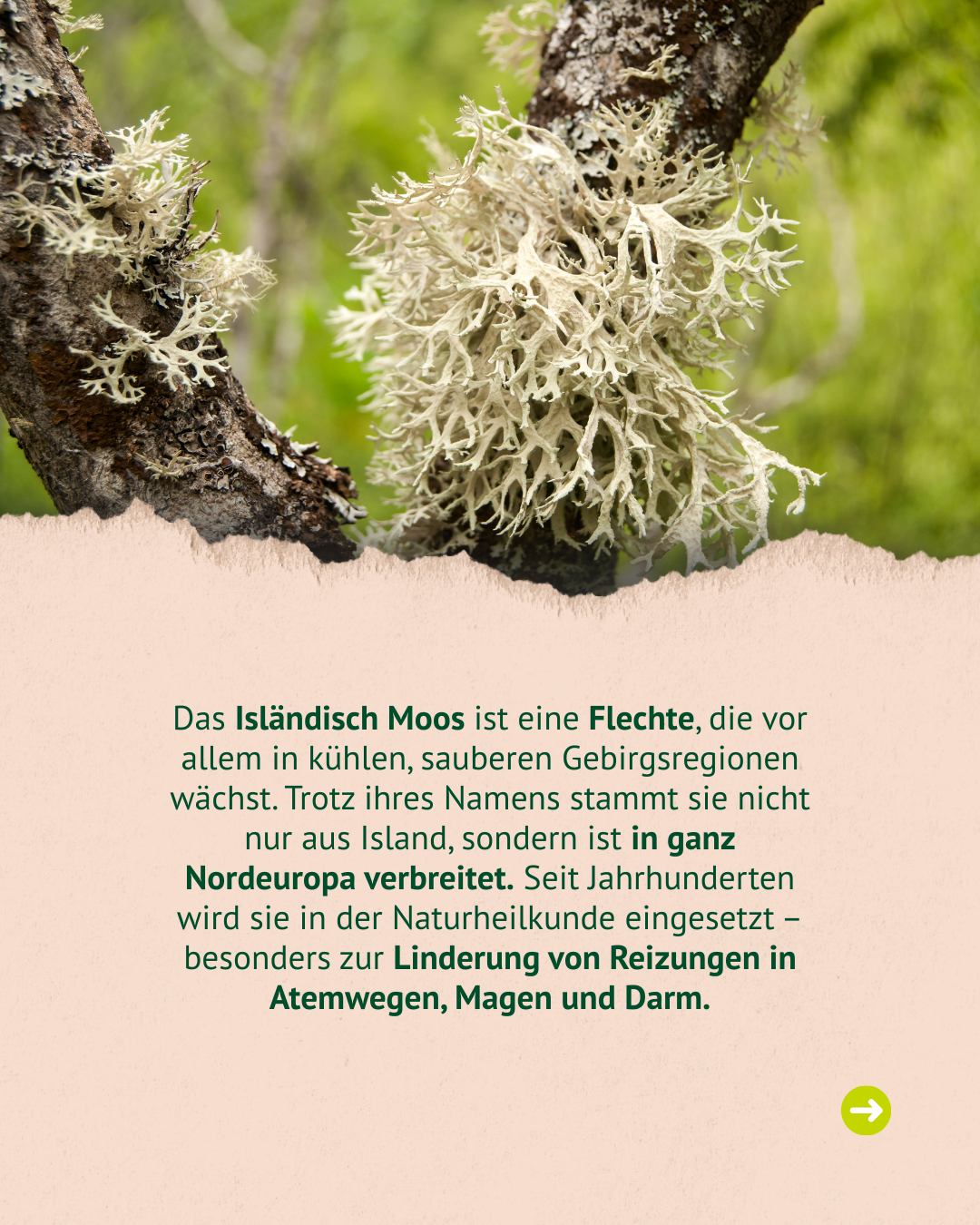 Das Isländisch Moos ist eine Flechte, die vor allem in kühlen, sauberen Gebirgsregionen wächst. Trotz ihres Namens stammt sie nicht nur aus Island, sondern ist in ganz Nordeuropa verbreitet. Seit Jahrhunderten wird sie in der Naturheilkunde eingesetzt – besonders zur Linderung von Reizungen in Atemwegen, Magen und Darm.